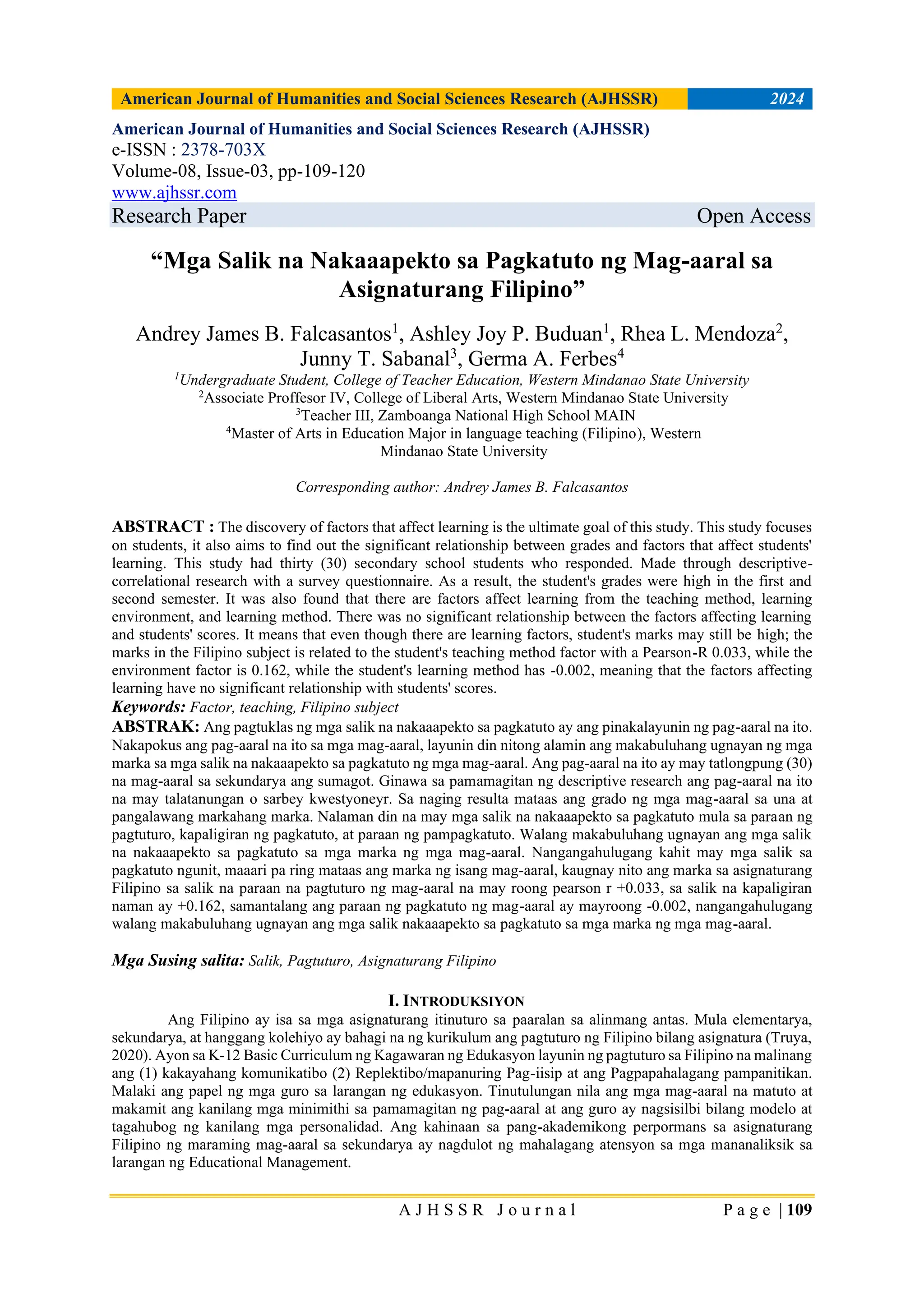 American Journal of Humanities and Social Sciences Research (AJHSSR) 2024

American Journal of Humanities and Social Sciences Research (AJHSSR)
e-ISSN : 2378-703X
Volume-08, Issue-03, pp-109-120
www.ajhssr.com
Research Paper Open Access

“Mga Salik na Nakaaapekto sa Pagkatuto ng Mag-aaral sa Asignaturang Filipino”

Andrey James B. Falcasantos$^1$, Ashley Joy P. Buduan$^1$, Rhea L. Mendoza$^2$, Junny T. Sabanal$^3$, Germa A. Ferbes$^4$

$^1$Undergraduate Student, College of Teacher Education, Western Mindanao State University
$^2$Associate Proffesor IV, College of Liberal Arts, Western Mindanao State University
$^3$Teacher III, Zamboanga National High School MAIN
$^4$Master of Arts in Education Major in language teaching (Filipino), Western Mindanao State University

Corresponding author: Andrey James B. Falcasantos

ABSTRACT : The discovery of factors that affect learning is the ultimate goal of this study. This study focuses on students, it also aims to find out the significant relationship between grades and factors that affect students' learning. This study had thirty (30) secondary school students who responded. Made through descriptive-correlational research with a survey questionnaire. As a result, the student's grades were high in the first and second semester. It was also found that there are factors affect learning from the teaching method, learning environment, and learning method. There was no significant relationship between the factors affecting learning and students' scores. It means that even though there are learning factors, student's marks may still be high; the marks in the Filipino subject is related to the student's teaching method factor with a Pearson-R 0.033, while the environment factor is 0.162, while the student's learning method has -0.002, meaning that the factors affecting learning have no significant relationship with students' scores.
Keywords: Factor, teaching, Filipino subject
ABSTRAK: Ang pagtuklas ng mga salik na nakaaapekto sa pagkatuto ay ang pinakalayunin ng pag-aaral na ito. Nakapokus ang pag-aaral na ito sa mga mag-aaral, layunin din nitong alamin ang makabuluhang ugnayan ng mga marka sa mga salik na nakaaapekto sa pagkatuto ng mga mag-aaral. Ang pag-aaral na ito ay may tatlongpung (30) na mag-aaral sa sekundarya ang sumagot. Ginawa sa pamamagitan ng descriptive research ang pag-aaral na ito na may talatanungan o sarbey kwestyoneyr. Sa naging resulta mataas ang grado ng mga mag-aaral sa una at pangalawang markahang marka. Nalaman din na may mga salik na nakaaapekto sa pagkatuto mula sa paraan ng pagtuturo, kapaligiran ng pagkatuto, at paraan ng pampagkatuto. Walang makabuluhang ugnayan ang mga salik na nakaaapekto sa pagkatuto sa mga marka ng mga mag-aaral. Nangangahulugang kahit may mga salik sa pagkatuto ngunit, maaari pa ring mataas ang marka ng isang mag-aaral, kaugnay nito ang marka sa asignaturang Filipino sa salik na paraan na pagtuturo ng mag-aaral na may roong pearson r +0.033, sa salik na kapaligiran naman ay +0.162, samantalang ang paraan ng pagkatuto ng mag-aaral ay mayroong -0.002, nangangahulugang walang makabuluhang ugnayan ang mga salik nakaaapekto sa pagkatuto sa mga marka ng mga mag-aaral.

Mga Susing salita: Salik, Pagtuturo, Asignaturang Filipino

I. INTRODUKSIYON
Ang Filipino ay isa sa mga asignaturang itinuturo sa paaralan sa alinmang antas. Mula elementarya, sekundarya, at hanggang kolehiyo ay bahagi na ng kurikulum ang pagtuturo ng Filipino bilang asignatura (Truya, 2020). Ayon sa K-12 Basic Curriculum ng Kagawaran ng Edukasyon layunin ng pagtuturo sa Filipino na malinang ang (1) kakayahang komunikatibo (2) Replektibo/mapanuring Pag-iisip at ang Pagpapahalagang pampanitikan. Malaki ang papel ng mga guro sa larangan ng edukasyon. Tinutulungan nila ang mga mag-aaral na matuto at makamit ang kanilang mga minimithi sa pamamagitan ng pag-aaral at ang guro ay nagsisilbi bilang modelo at tagahubog ng kanilang mga personalidad. Ang kahinaan sa pang-akademikong perpormans sa asignaturang Filipino ng maraming mag-aaral sa sekundarya ay nagdulot ng mahalagang atensyon sa mga mananaliksik sa larangan ng Educational Management.

AJHSSR Journal Page | 109